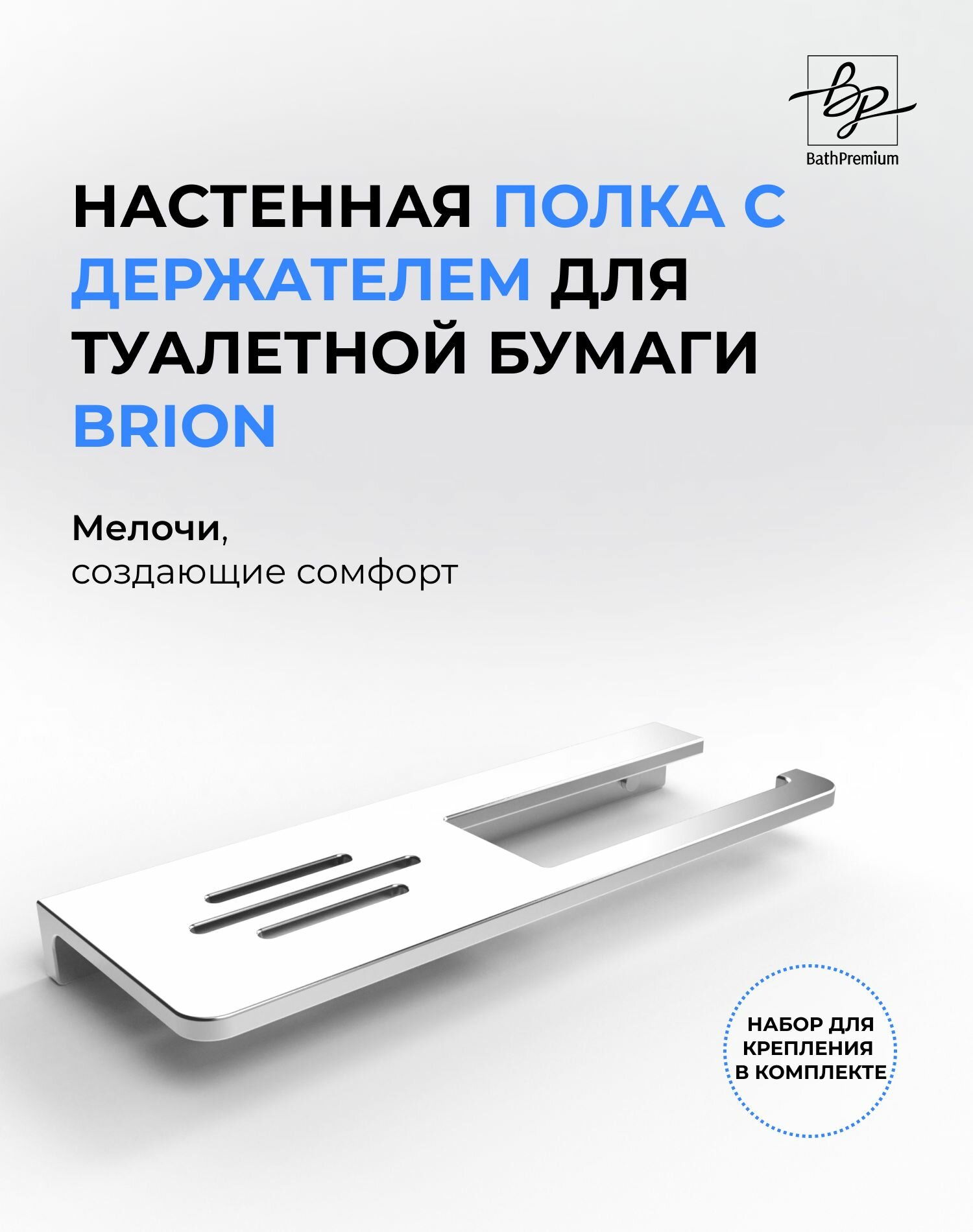 BathPremium

НАСТЕННАЯ ПОЛКА С ДЕРЖАТЕЛЕМ ДЛЯ ТУАЛЕТНОЙ БУМАГИ BRION

Мелочи,
создающие сомфорт

НАБОР ДЛЯ КРЕПЛЕНИЯ В КОМПЛЕКТЕ